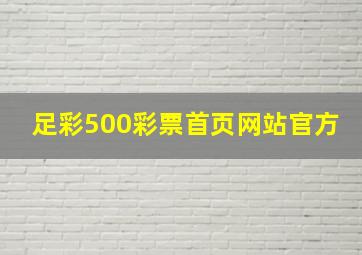 足彩500彩票首页网站官方